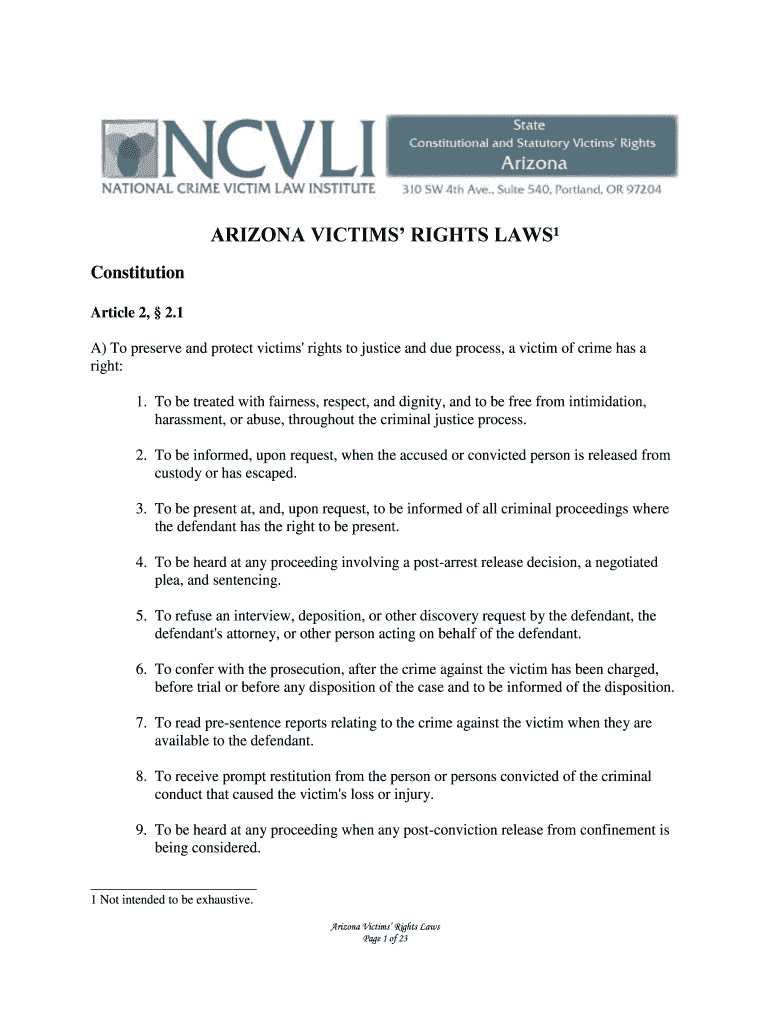 NCVLI
NATIONAL CRIME VICTIM LAW INSTITUTE

State
Constitutional and Statutory Victims' Rights
Arizona
310 SW 4th Ave., Suite 540, Portland, OR 97204

ARIZONA VICTIMS' RIGHTS LAWS$^1$

Constitution

Article 2, § 2.1

A) To preserve and protect victims' rights to justice and due process, a victim of crime has a right:

1. To be treated with fairness, respect, and dignity, and to be free from intimidation, harassment, or abuse, throughout the criminal justice process.

2. To be informed, upon request, when the accused or convicted person is released from custody or has escaped.

3. To be present at, and, upon request, to be informed of all criminal proceedings where the defendant has the right to be present.

4. To be heard at any proceeding involving a post-arrest release decision, a negotiated plea, and sentencing.

5. To refuse an interview, deposition, or other discovery request by the defendant, the defendant's attorney, or other person acting on behalf of the defendant.

6. To confer with the prosecution, after the crime against the victim has been charged, before trial or before any disposition of the case and to be informed of the disposition.

7. To read pre-sentence reports relating to the crime against the victim when they are available to the defendant.

8. To receive prompt restitution from the person or persons convicted of the criminal conduct that caused the victim's loss or injury.

9. To be heard at any proceeding when any post-conviction release from confinement is being considered.

1 Not intended to be exhaustive.

Arizona Victims' Rights Laws
Page 1 of 23